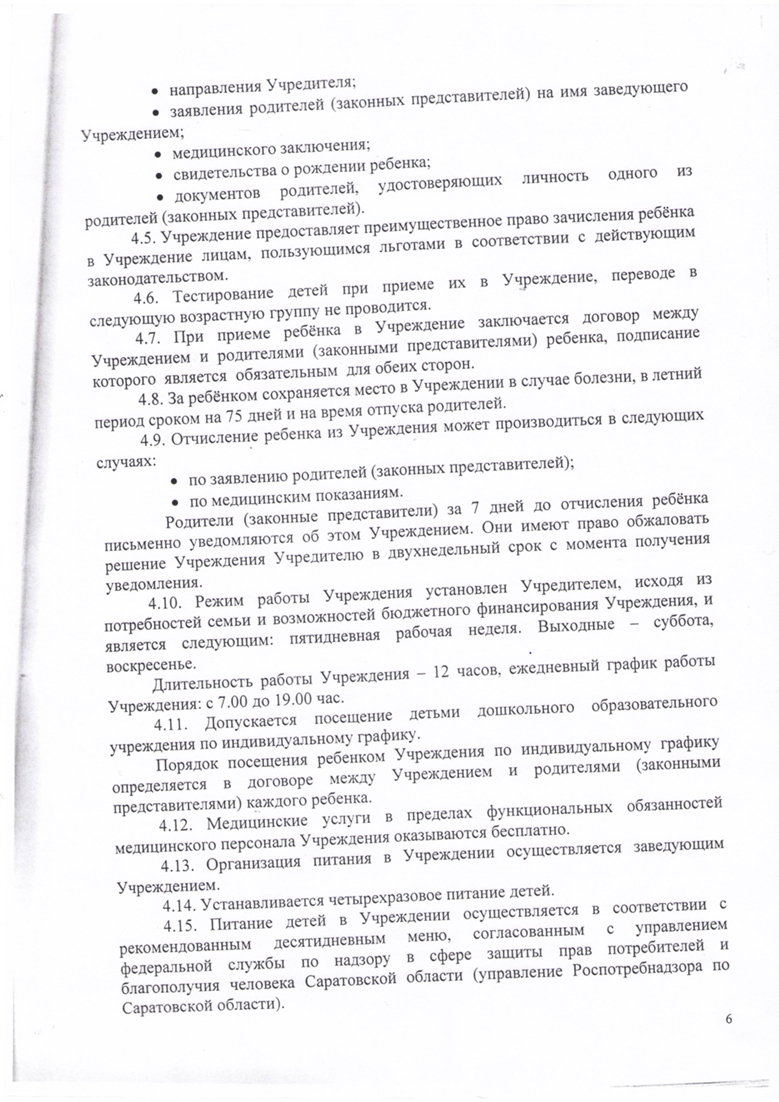 • направления Учредителя;
• заявления родителей (законных представителей) на имя заведующего Учреждением;
• медицинского заключения;
• свидетельства о рождении ребенка;
• документов родителей, удостоверяющих личность одного из родителей (законных представителей).

4.5. Учреждение предоставляет преимущественное право зачисления ребёнка в Учреждение лицам, пользующимся льготами в соответствии с действующим законодательством.

4.6. Тестирование детей при приеме их в Учреждение, переводе в следующую возрастную группу не проводится.

4.7. При приеме ребёнка в Учреждение заключается договор между Учреждением и родителями (законными представителями) ребенка, подписание которого является обязательным для обеих сторон.

4.8. За ребёнком сохраняется место в Учреждении в случае болезни, в летний период сроком на 75 дней и на время отпуска родителей.

4.9. Отчисление ребенка из Учреждения может производиться в следующих случаях:
• по заявлению родителей (законных представителей);
• по медицинским показаниям.

Родители (законные представители) за 7 дней до отчисления ребёнка письменно уведомляются об этом Учреждением. Они имеют право обжаловать решение Учреждения Учредителю в двухнедельный срок с момента получения уведомления.

4.10. Режим работы Учреждения установлен Учредителем, исходя из потребностей семьи и возможностей бюджетного финансирования Учреждения, и является следующим: пятидневная рабочая неделя. Выходные – суббота, воскресенье.

Длительность работы Учреждения – 12 часов, ежедневный график работы Учреждения: с 7.00 до 19.00 час.

4.11. Допускается посещение детьми дошкольного образовательного учреждения по индивидуальному графику.

Порядок посещения ребенком Учреждения по индивидуальному графику определяется в договоре между Учреждением и родителями (законными представителями) каждого ребенка.

4.12. Медицинские услуги в пределах функциональных обязанностей медицинского персонала Учреждения оказываются бесплатно.

4.13. Организация питания в Учреждении осуществляется заведующим Учреждением.

4.14. Устанавливается четырехразовое питание детей.

4.15. Питание детей в Учреждении осуществляется в соответствии с рекомендованным десятидневным меню, согласованным с управлением федеральной службы по надзору в сфере защиты прав потребителей и благополучия человека Саратовской области (управление Роспотребнадзора по Саратовской области).

6